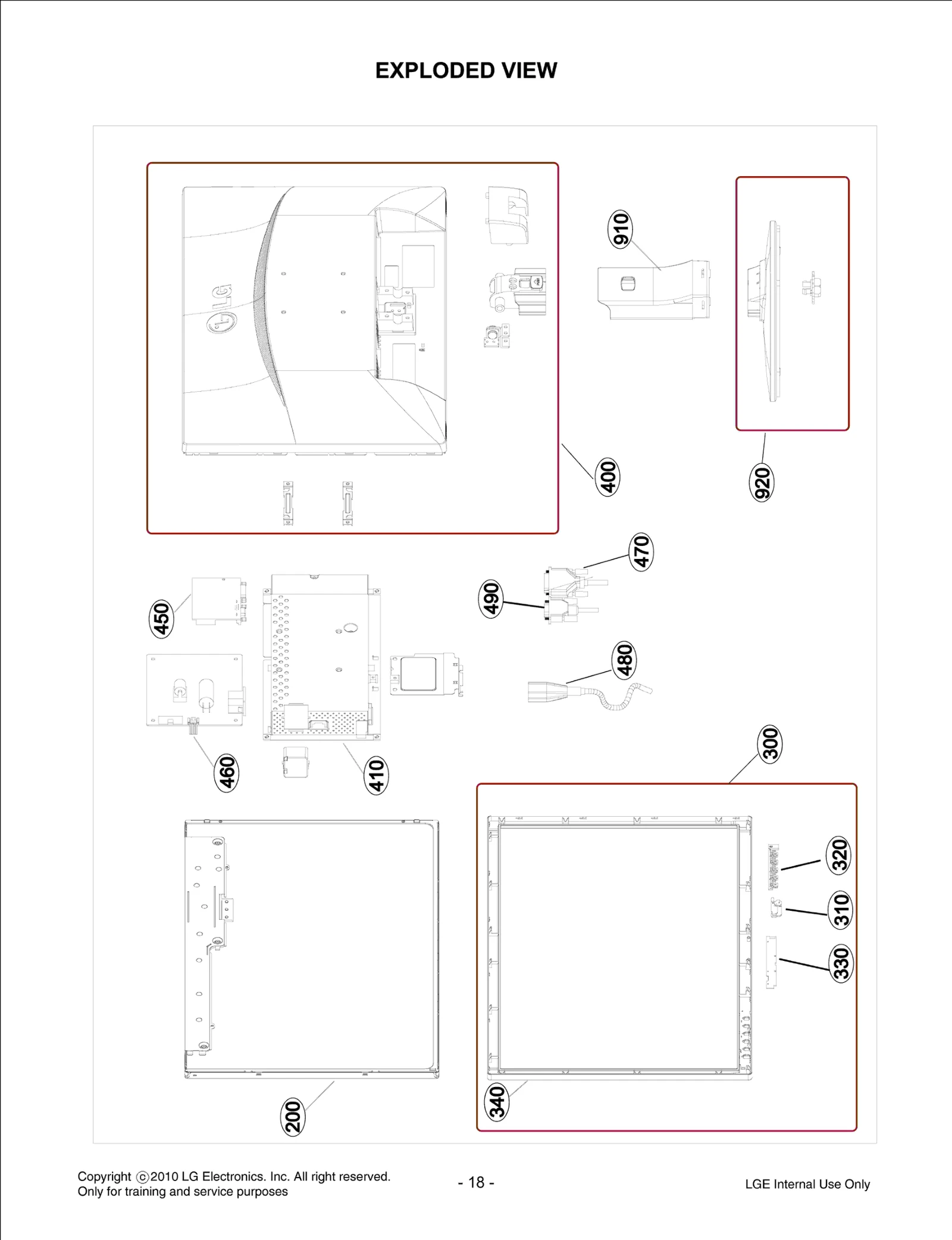 EXPLODED VIEW

LG

910

400

920

470

490

450

480

460

410

300

320

310

330

200

340

Copyright ©2010 LG Electronics. Inc. All right reserved.
Only for training and service purposes

- 18 -

LGE Internal Use Only